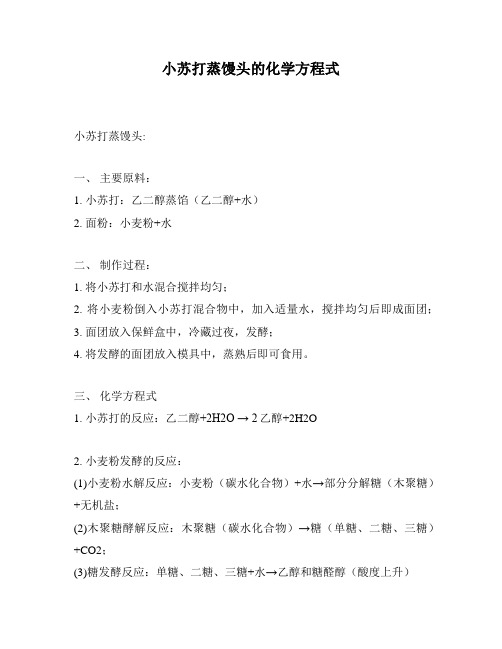 小苏打蒸馒头的化学方程式

小苏打蒸馒头:

一、 主要原料：

1. 小苏打：乙二醇蒸馅（乙二醇+水）

2. 面粉：小麦粉+水

二、 制作过程：

1. 将小苏打和水混合搅拌均匀；

2. 将小麦粉倒入小苏打混合物中，加入适量水，搅拌均匀后即成面团；

3. 面团放入保鲜盒中，冷藏过夜，发酵；

4. 将发酵的面团放入模具中，蒸熟后即可食用。

三、 化学方程式

1. 小苏打的反应：乙二醇+2H2O → 2 乙醇+2H2O

2. 小麦粉发酵的反应：

(1)小麦粉水解反应：小麦粉（碳水化合物）+水→部分分解糖（木聚糖）+无机盐；

(2)木聚糖酵解反应：木聚糖（碳水化合物）→糖（单糖、二糖、三糖）+CO2；

(3)糖发酵反应：单糖、二糖、三糖+水→乙醇和糖醛醇（酸度上升）